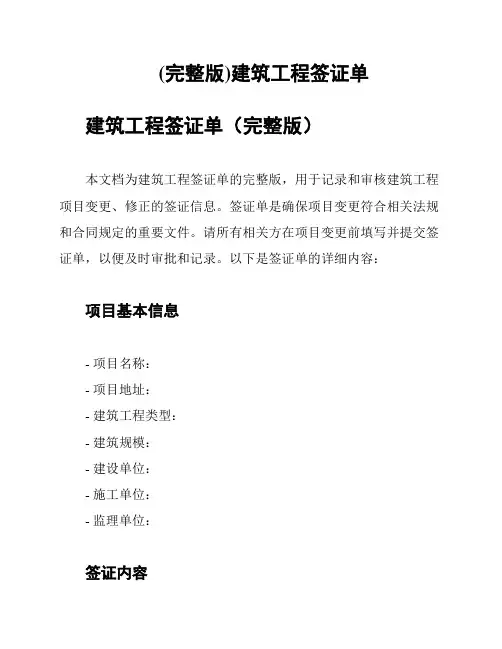 (完整版)建筑工程签证单

建筑工程签证单（完整版）

本文档为建筑工程签证单的完整版，用于记录和审核建筑工程项目变更、修正的签证信息。签证单是确保项目变更符合相关法规和合同规定的重要文件。请所有相关方在项目变更前填写并提交签证单，以便及时审批和记录。以下是签证单的详细内容：

项目基本信息

- 项目名称：
- 项目地址：
- 建筑工程类型：
- 建筑规模：
- 建设单位：
- 施工单位：
- 监理单位：

签证内容